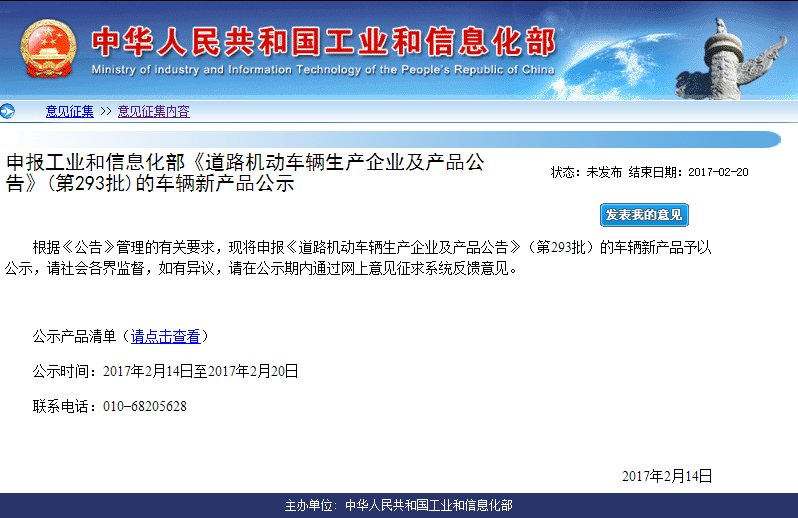 中华人民共和国工业和信息化部
Ministry of industry and Information Technology of the People's Republic of China

意见征集 >> 意见征集内容

申报工业和信息化部《道路机动车辆生产企业及产品公告》（第293批）的车辆新产品公示

状态：未发布 结束日期：2017-02-20

发表我的意见

根据《公告》管理的有关要求，现将申报《道路机动车辆生产企业及产品公告》（第293批）的车辆新产品予以公示，请社会各界监督，如有异议，请在公示期内通过网上意见征求系统反馈意见。

公示产品清单（请点击查看）

公示时间：2017年2月14日至2017年2月20日

联系电话：010-68205628

2017年2月14日

主办单位：中华人民共和国工业和信息化部